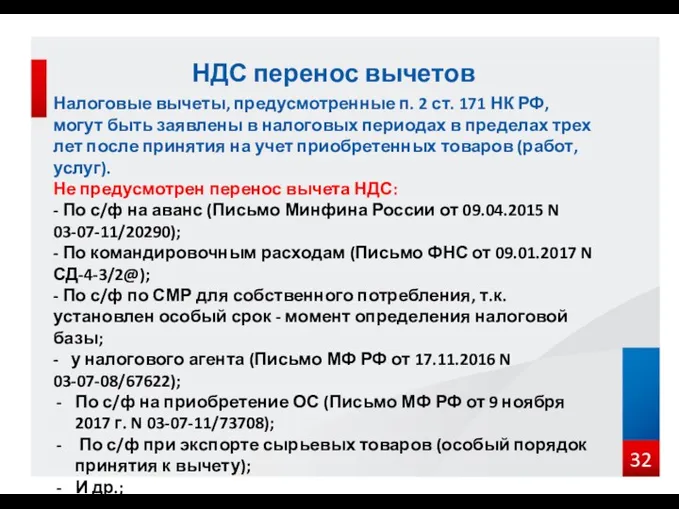 НДС перенос вычетов

Налоговые вычеты, предусмотренные п. 2 ст. 171 НК РФ, могут быть заявлены в налоговых периодах в пределах трех лет после принятия на учет приобретенных товаров (работ, услуг).

Не предусмотрен перенос вычета НДС:

- По с/ф на аванс (Письмо Минфина России от 09.04.2015 N 03-07-11/20290);
- По командировочным расходам (Письмо ФНС от 09.01.2017 N СД-4-3/2@);
- По с/ф по СМР для собственного потребления, т.к. установлен особый срок - момент определения налоговой базы;
- у налогового агента (Письмо МФ РФ от 17.11.2016 N 03-07-08/67622);
- По с/ф на приобретение ОС (Письмо МФ РФ от 9 ноября 2017 г. N 03-07-11/73708);
- По с/ф при экспорте сырьевых товаров (особый порядок принятия к вычету);
- И др.;

32